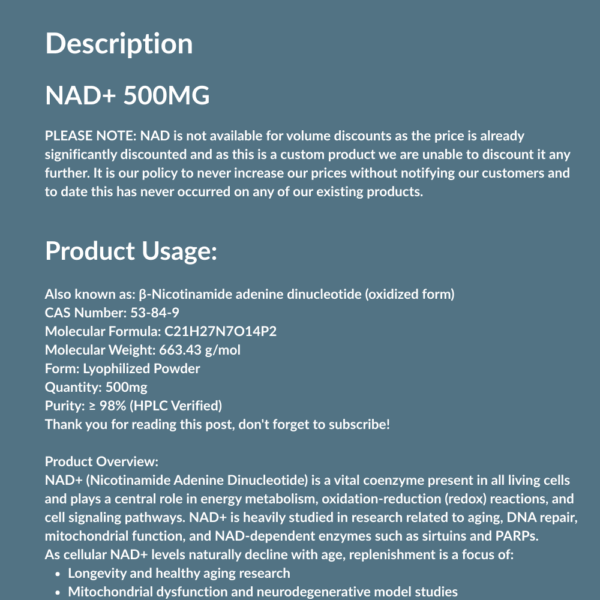 Description

NAD+ 500MG

PLEASE NOTE: NAD is not available for volume discounts as the price is already significantly discounted and as this is a custom product we are unable to discount it any further. It is our policy to never increase our prices without notifying our customers and to date this has never occurred on any of our existing products.

Product Usage:

Also known as: β-Nicotinamide adenine dinucleotide (oxidized form)
CAS Number: 53-84-9
Molecular Formula: C21H27N7O14P2
Molecular Weight: 663.43 g/mol
Form: Lyophilized Powder
Quantity: 500mg
Purity: ≥ 98% (HPLC Verified)
Thank you for reading this post, don't forget to subscribe!

Product Overview:
NAD+ (Nicotinamide Adenine Dinucleotide) is a vital coenzyme present in all living cells and plays a central role in energy metabolism, oxidation-reduction (redox) reactions, and cell signaling pathways. NAD+ is heavily studied in research related to aging, DNA repair, mitochondrial function, and NAD-dependent enzymes such as sirtuins and PARPs.
As cellular NAD+ levels naturally decline with age, replenishment is a focus of:
• Longevity and healthy aging research
• Mitochondrial dysfunction and neurodegenerative model studies